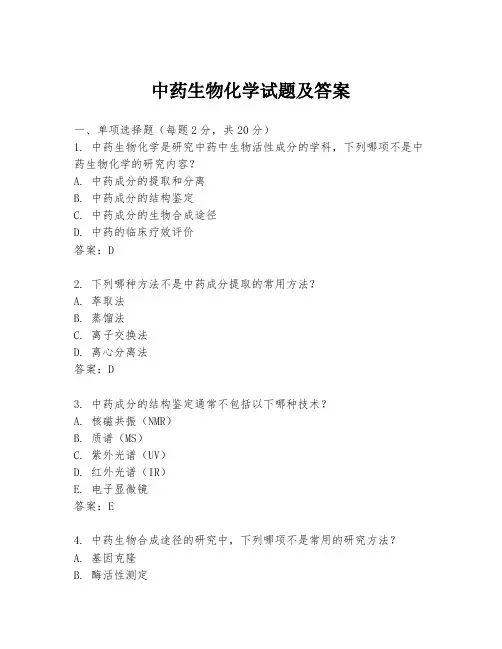 中药生物化学试题及答案

一、单项选择题（每题2分，共20分）

1. 中药生物化学是研究中药中生物活性成分的学科，下列哪项不是中药生物化学的研究内容？
A. 中药成分的提取和分离
B. 中药成分的结构鉴定
C. 中药成分的生物合成途径
D. 中药的临床疗效评价
答案：D

2. 下列哪种方法不是中药成分提取的常用方法？
A. 萃取法
B. 蒸馏法
C. 离子交换法
D. 离心分离法
答案：D

3. 中药成分的结构鉴定通常不包括以下哪种技术？
A. 核磁共振（NMR）
B. 质谱（MS）
C. 紫外光谱（UV）
D. 红外光谱（IR）
E. 电子显微镜
答案：E

4. 中药生物合成途径的研究中，下列哪项不是常用的研究方法？
A. 基因克隆
B. 酶活性测定